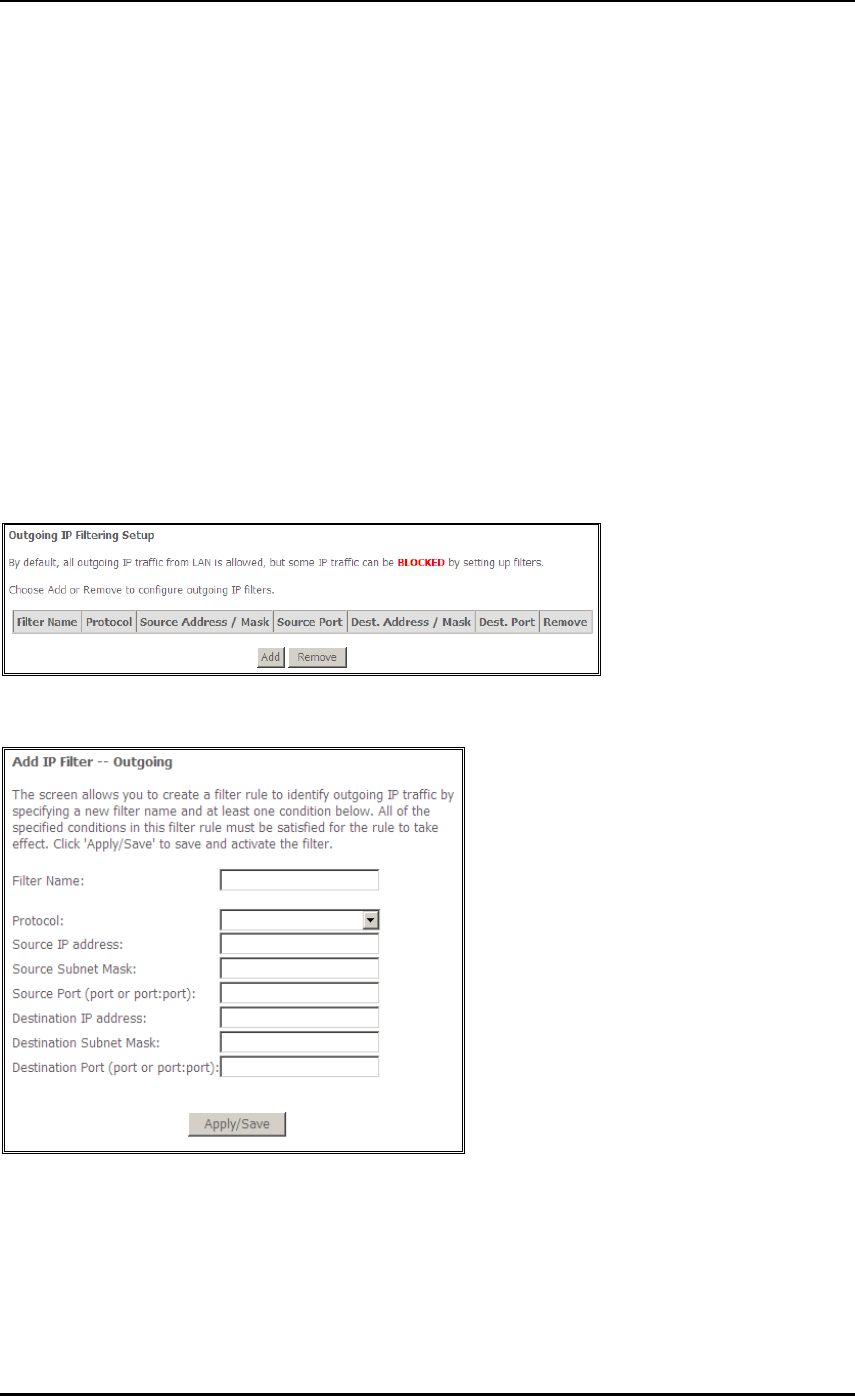 Outgoing IP Filtering Setup

By default, all outgoing IP traffic from LAN is allowed, but some IP traffic can be BLOCKED by setting up filters.

Choose Add or Remove to configure outgoing IP filters.

| Filter Name | Protocol | Source Address / Mask | Source Port | Dest. Address / Mask | Dest. Port | Remove |
|---|---|---|---|---|---|---|

Add Remove

Add IP Filter -- Outgoing

The screen allows you to create a filter rule to identify outgoing IP traffic by specifying a new filter name and at least one condition below. All of the specified conditions in this filter rule must be satisfied for the rule to take effect. Click 'Apply/Save' to save and activate the filter.

Filter Name:

Protocol:
Source IP address:
Source Subnet Mask:
Source Port (port or port:port):
Destination IP address:
Destination Subnet Mask:
Destination Port (port or port:port):

Apply/Save